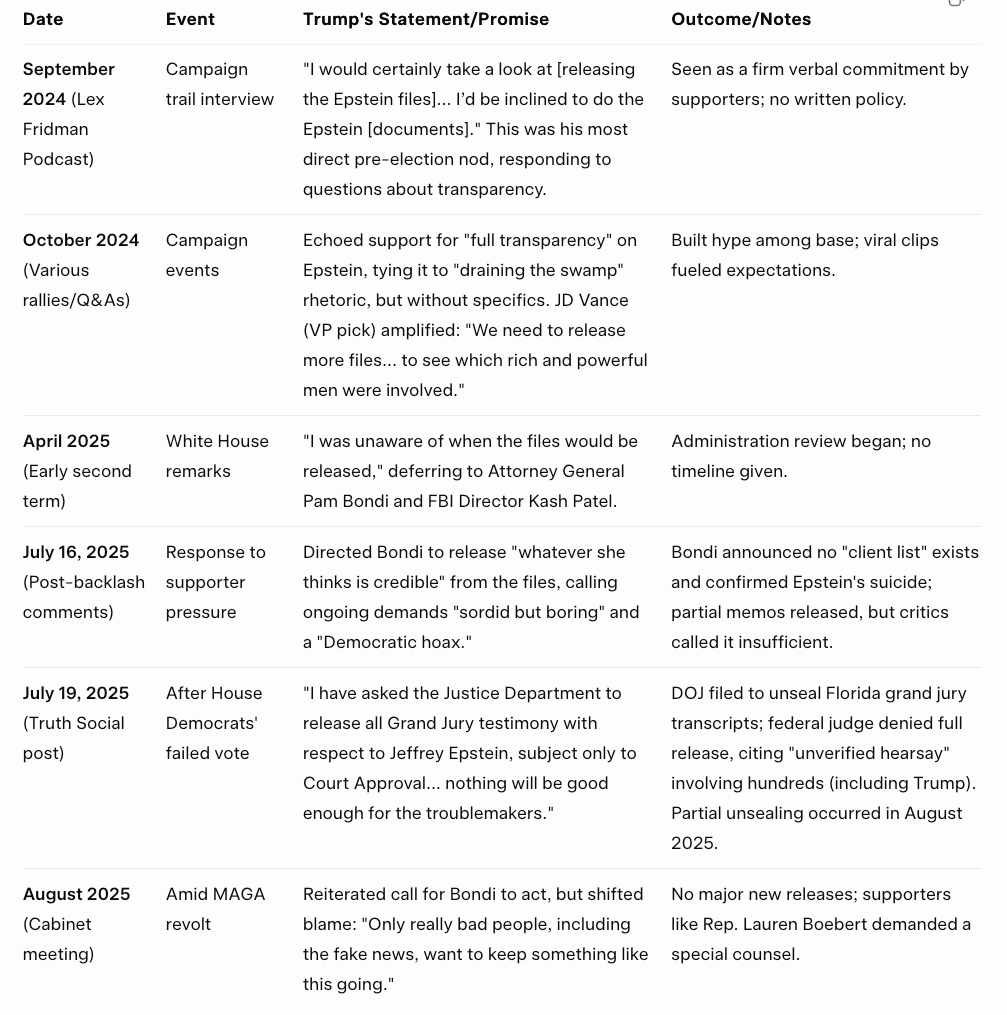 | Date | Event | Trump's Statement/Promise | Outcome/Notes |
|---|---|---|---|
| September 2024 (Lex Fridman Podcast) | Campaign trail interview | "I would certainly take a look at [releasing the Epstein files]... I'd be inclined to do the Epstein [documents]." This was his most direct pre-election nod, responding to questions about transparency. | Seen as a firm verbal commitment by supporters; no written policy. |
| October 2024 (Various rallies/Q&As) | Campaign events | Echoed support for "full transparency" on Epstein, tying it to "draining the swamp" rhetoric, but without specifics. JD Vance (VP pick) amplified: "We need to release more files... to see which rich and powerful men were involved." | Built hype among base; viral clips fueled expectations. |
| April 2025 (Early second term) | White House remarks | "I was unaware of when the files would be released," deferring to Attorney General Pam Bondi and FBI Director Kash Patel. | Administration review began; no timeline given. |
| July 16, 2025 (Post-backlash comments) | Response to supporter pressure | Directed Bondi to release "whatever she thinks is credible" from the files, calling ongoing demands "sordid but boring" and a "Democratic hoax." | Bondi announced no "client list" exists and confirmed Epstein's suicide; partial memos released, but critics called it insufficient. |
| July 19, 2025 (Truth Social post) | After House Democrats' failed vote | "I have asked the Justice Department to release all Grand Jury testimony with respect to Jeffrey Epstein, subject only to Court Approval... nothing will be good enough for the troublemakers." | DOJ filed to unseal Florida grand jury transcripts; federal judge denied full release, citing "unverified hearsay" involving hundreds (including Trump). Partial unsealing occurred in August 2025. |
| August 2025 (Cabinet meeting) | Amid MAGA revolt | Reiterated call for Bondi to act, but shifted blame: "Only really bad people, including the fake news, want to keep something like this going." | No major new releases; supporters like Rep. Lauren Boebert demanded a special counsel. |